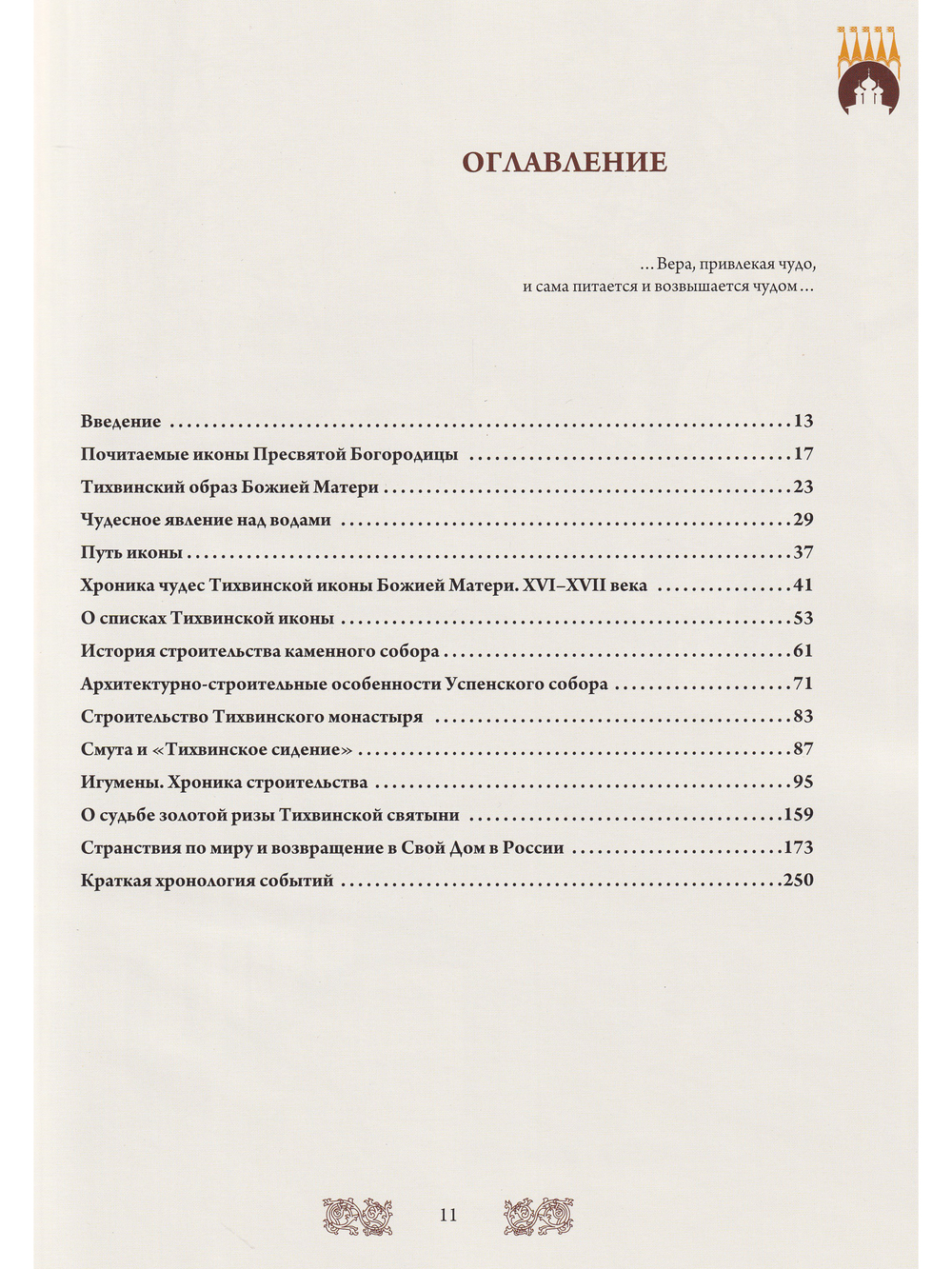 ОГЛАВЛЕНИЕ

...Вера, привлекая чудо,
и сама питается и возвышается чудом...

Введение 13
Почитаемые иконы Пресвятой Богородицы 17
Тихвинский образ Божией Матери 23
Чудесное явление над водами 29
Путь иконы 37
Хроника чудес Тихвинской иконы Божией Матери. XVI–XVII века 41
О списках Тихвинской иконы 53
История строительства каменного собора 61
Архитектурно-строительные особенности Успенского собора 71
Строительство Тихвинского монастыря 83
Смута и «Тихвинское сидение» 87
Игумены. Хроника строительства 95
О судьбе золотой ризы Тихвинской святыни 159
Странствия по миру и возвращение в Свой Дом в России 173
Краткая хронология событий 250

11